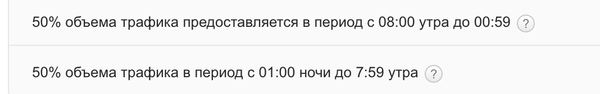 50% объема трафика предоставляется в период с 08:00 утра до 00:59 ?

50% объема трафика в период с 01:00 ночи до 7:59 утра ?